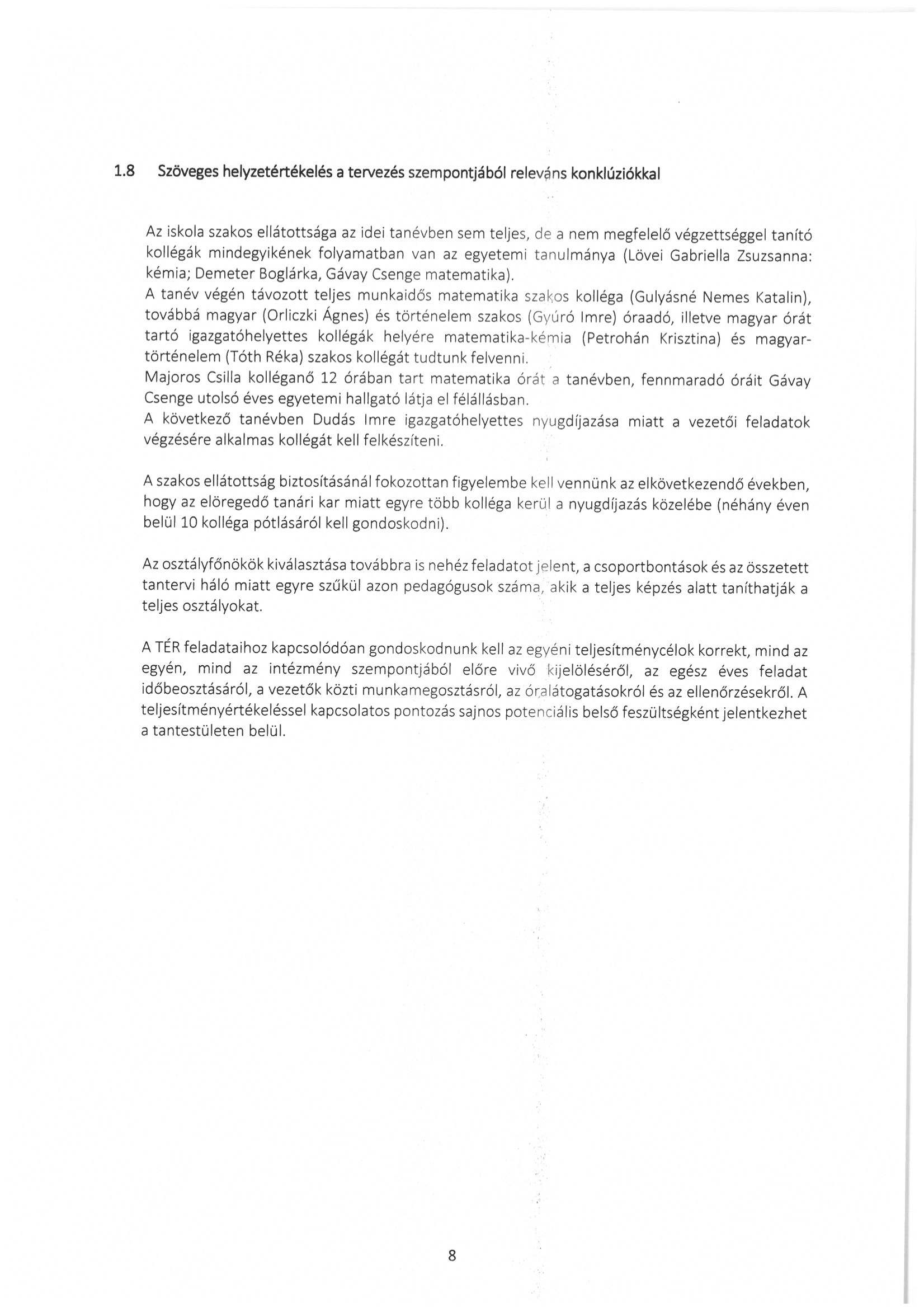 1.8 Szöveges helyzetértékelés a tervezés szempontjából releváns konklúziókkal

Az iskola szakos ellátottsága az idei tanévben sem teljes, de a nem megfelelő végzettséggel tanító kollégák mindegyikének folyamatban van az egyetemi tanulmánya (Lövei Gabriella Zsuzsanna: kémia; Demeter Boglárka, Gávay Csenge matematika).
A tanév végén távozott teljes munkaidős matematika szakos kolléga (Gulyásné Nemes Katalin), továbbá magyar (Orliczki Ágnes) és történelem szakos (Gyúró Imre) óraadó, illetve magyar órát tartó igazgatóhelyettes kollégák helyére matematika-kémia (Petrohán Krisztina) és magyar-történelem (Tóth Réka) szakos kollégát tudtunk felvenni.
Majoros Csilla kolléganő 12 órában tart matematika órát a tanévben, fennmaradó óráit Gávay Csenge utolsó éves egyetemi hallgató látja el félállásban.
A következő tanévben Dudás Imre igazgatóhelyettes nyugdíjazása miatt a vezetői feladatok végzésére alkalmas kollégát kell felkészíteni.

A szakos ellátottság biztosításánál fokozottan figyelembe kell vennünk az elkövetkezendő években, hogy az elöregedő tanári kar miatt egyre több kolléga kerül a nyugdíjazás közelébe (néhány éven belül 10 kolléga pótlásáról kell gondoskodni).

Az osztályfőnökök kiválasztása továbbra is nehéz feladatot jelent, a csoportbontások és az összetett tantervi háló miatt egyre szűkül azon pedagógusok száma, akik a teljes képzés alatt taníthatják a teljes osztályokat.

A TÉR feladataihoz kapcsolódóan gondoskodnunk kell az egyéni teljesítménycélok korrekt, mind az egyén, mind az intézmény szempontjából előre vivő kijelöléséről, az egész éves feladat időbeosztásáról, a vezetők közti munkamegosztásról, az óralátogatásokról és az ellenőrzésekről. A teljesítményértékeléssel kapcsolatos pontozás sajnos potenciális belső feszültségként jelentkezhet a tantestületen belül.

8